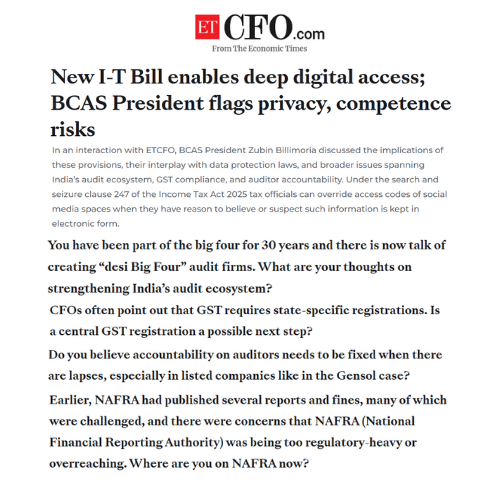 ET CFO.com
From The Economic Times

New I-T Bill enables deep digital access; BCAS President flags privacy, competence risks

In an interaction with ETCFO, BCAS President Zubin Billimoria discussed the implications of these provisions, their interplay with data protection laws, and broader issues spanning India's audit ecosystem, GST compliance, and auditor accountability. Under the search and seizure clause 247 of the Income Tax Act 2025 tax officials can override access codes of social media spaces when they have reason to believe or suspect such information is kept in electronic form.

You have been part of the big four for 30 years and there is now talk of creating "desi Big Four" audit firms. What are your thoughts on strengthening India's audit ecosystem?

CFOs often point out that GST requires state-specific registrations. Is a central GST registration a possible next step?

Do you believe accountability on auditors needs to be fixed when there are lapses, especially in listed companies like in the Gensol case?

Earlier, NAFRA had published several reports and fines, many of which were challenged, and there were concerns that NAFRA (National Financial Reporting Authority) was being too regulatory-heavy or overreaching. Where are you on NAFRA now?